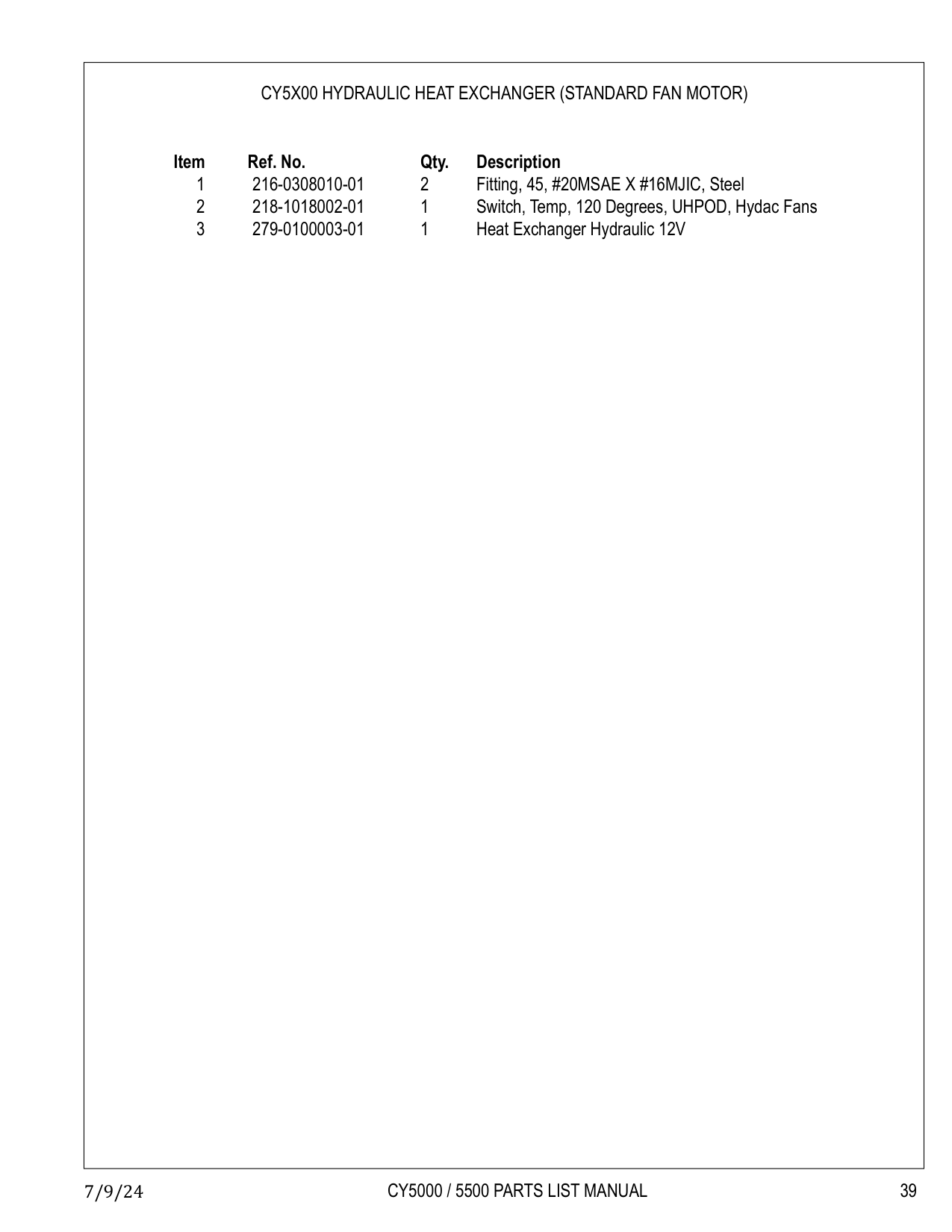 CY5X00 HYDRAULIC HEAT EXCHANGER (STANDARD FAN MOTOR)

| Item | Ref. No. | Qty. | Description |
|---|---|---|---|
| 1 | 216-0308010-01 | 2 | Fitting, 45, #20MSAE X #16MJIC, Steel |
| 2 | 218-1018002-01 | 1 | Switch, Temp, 120 Degrees, UHPOD, Hydac Fans |
| 3 | 279-0100003-01 | 1 | Heat Exchanger Hydraulic 12V |

7/9/24 CY5000 / 5500 PARTS LIST MANUAL 39